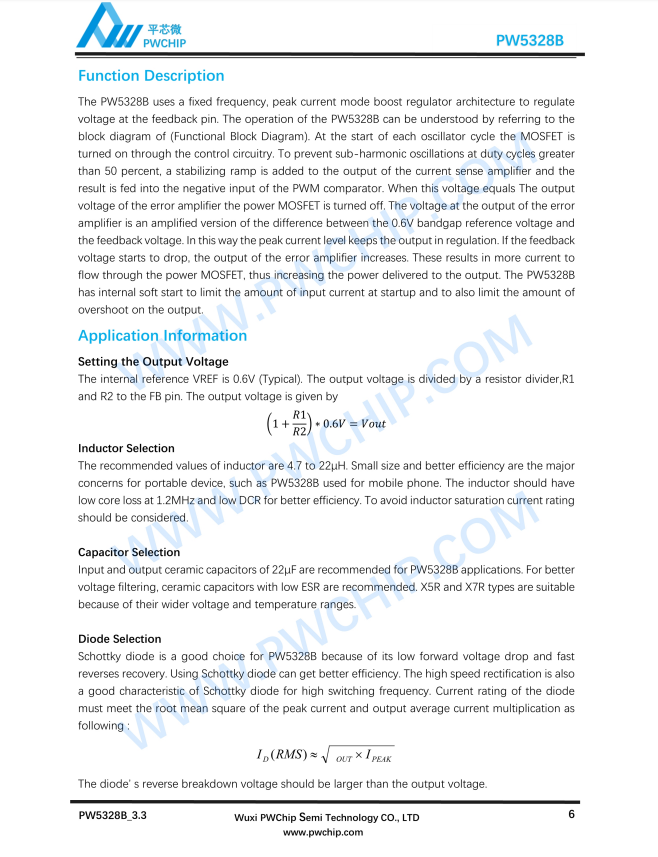 平芯微
PWCHIP

PW5328B

Function Description

The PW5328B uses a fixed frequency, peak current mode boost regulator architecture to regulate voltage at the feedback pin. The operation of the PW5328B can be understood by referring to the block diagram of (Functional Block Diagram). At the start of each oscillator cycle the MOSFET is turned on through the control circuitry. To prevent sub-harmonic oscillations at duty cycles greater than 50 percent, a stabilizing ramp is added to the output of the current sense amplifier and the result is fed into the negative input of the PWM comparator. When this voltage equals The output voltage of the error amplifier the power MOSFET is turned off. The voltage at the output of the error amplifier is an amplified version of the difference between the 0.6V bandgap reference voltage and the feedback voltage. In this way the peak current level keeps the output in regulation. If the feedback voltage starts to drop, the output of the error amplifier increases. These results in more current to flow through the power MOSFET, thus increasing the power delivered to the output. The PW5328B has internal soft start to limit the amount of input current at startup and to also limit the amount of overshoot on the output.

Application Information

Setting the Output Voltage

The internal reference VREF is 0.6V (Typical). The output voltage is divided by a resistor divider,R1 and R2 to the FB pin. The output voltage is given by

$\left(1+\frac{R1}{R2}\right)*0.6V=Vout$

Inductor Selection

The recommended values of inductor are 4.7 to 22μH. Small size and better efficiency are the major concerns for portable device, such as PW5328B used for mobile phone. The inductor should have low core loss at 1.2MHz and low DCR for better efficiency. To avoid inductor saturation current rating should be considered.

Capacitor Selection

Input and output ceramic capacitors of 22μF are recommended for PW5328B applications. For better voltage filtering, ceramic capacitors with low ESR are recommended. X5R and X7R types are suitable because of their wider voltage and temperature ranges.

Diode Selection

Schottky diode is a good choice for PW5328B because of its low forward voltage drop and fast reverses recovery. Using Schottky diode can get better efficiency. The high speed rectification is also a good characteristic of Schottky diode for high switching frequency. Current rating of the diode must meet the root mean square of the peak current and output average current multiplication as following :

$I_D(RMS)\approx\sqrt{_{OUT}\times I_{PEAK}}$

The diode' s reverse breakdown voltage should be larger than the output voltage.

PW5328B_3.3

Wuxi PWChip Semi Technology CO., LTD
www.pwchip.com

6

WWW.PWCHIP.COM